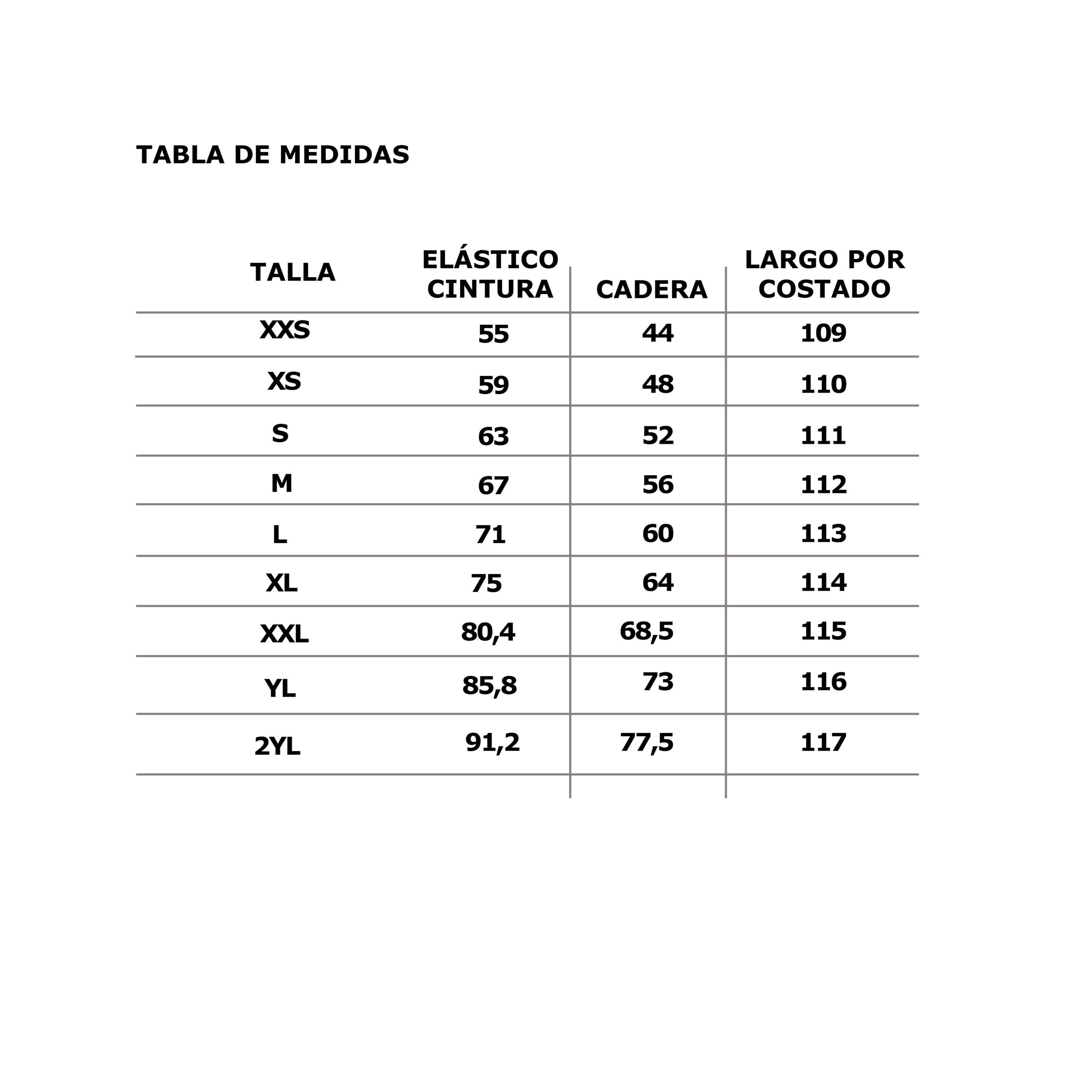 TABLA DE MEDIDAS

| TALLA | ELÁSTICO CINTURA | CADERA | LARGO POR COSTADO |
|---|---|---|---|
| XXS | 55 | 44 | 109 |
| XS | 59 | 48 | 110 |
| S | 63 | 52 | 111 |
| M | 67 | 56 | 112 |
| L | 71 | 60 | 113 |
| XL | 75 | 64 | 114 |
| XXL | 80,4 | 68,5 | 115 |
| YL | 85,8 | 73 | 116 |
| 2YL | 91,2 | 77,5 | 117 |